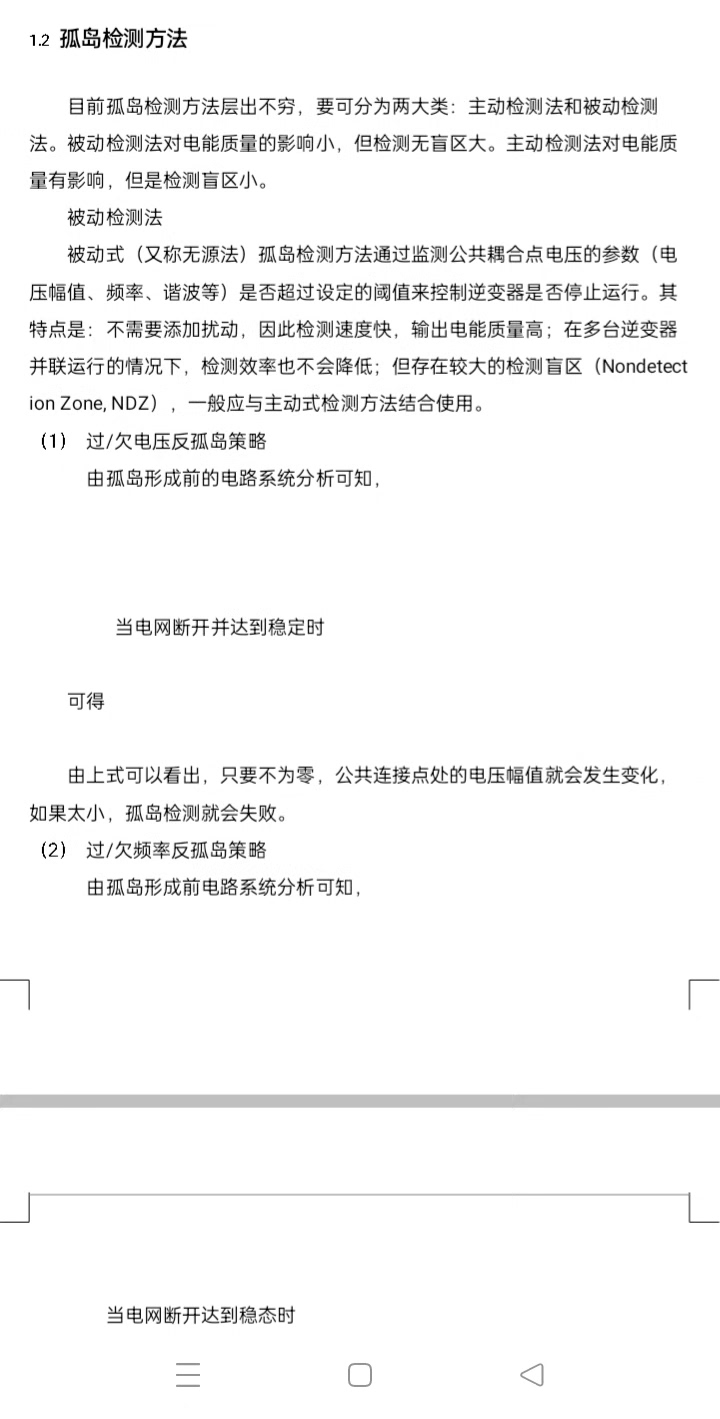 1.2 孤岛检测方法

目前孤岛检测方法层出不穷，要可分为两大类：主动检测法和被动检测法。被动检测法对电能质量的影响小，但检测无盲区大。主动检测法对电能质量有影响，但是检测盲区小。

被动检测法

被动式（又称无源法）孤岛检测方法通过监测公共耦合点电压的参数（电压幅值、频率、谐波等）是否超过设定的阈值来控制逆变器是否停止运行。其特点是：不需要添加扰动，因此检测速度快，输出电能质量高；在多台逆变器并联运行的情况下，检测效率也不会降低；但存在较大的检测盲区（Nondetection Zone, NDZ），一般应与主动式检测方法结合使用。

（1） 过/欠电压反孤岛策略

由孤岛形成前的电路系统分析可知，

当电网断开并达到稳定时

可得

由上式可以看出，只要不为零，公共连接点处的电压幅值就会发生变化，如果太小，孤岛检测就会失败。

（2） 过/欠频率反孤岛策略

由孤岛形成前电路系统分析可知，

当电网断开达到稳态时